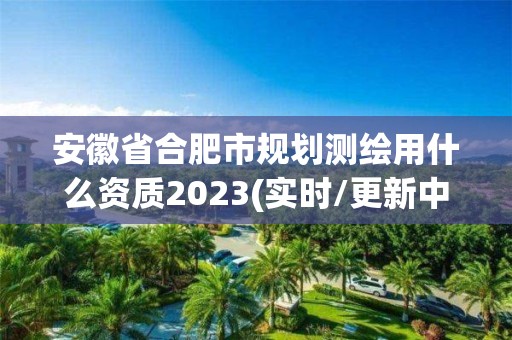 安徽省合肥市规划测绘用什么资质2023(实时/更新中